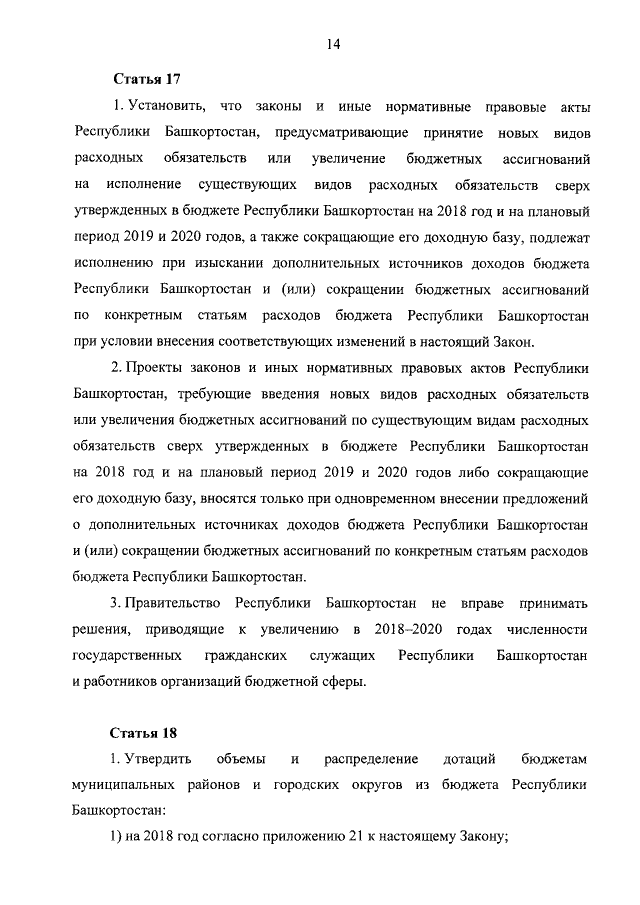 14

Статья 17

1. Установить, что законы и иные нормативные правовые акты Республики Башкортостан, предусматривающие принятие новых видов расходных обязательств или увеличение бюджетных ассигнований на исполнение существующих видов расходных обязательств сверх утвержденных в бюджете Республики Башкортостан на 2018 год и на плановый период 2019 и 2020 годов, а также сокращающие его доходную базу, подлежат исполнению при изыскании дополнительных источников доходов бюджета Республики Башкортостан и (или) сокращении бюджетных ассигнований по конкретным статьям расходов бюджета Республики Башкортостан при условии внесения соответствующих изменений в настоящий Закон.

2. Проекты законов и иных нормативных правовых актов Республики Башкортостан, требующие введения новых видов расходных обязательств или увеличения бюджетных ассигнований по существующим видам расходных обязательств сверх утвержденных в бюджете Республики Башкортостан на 2018 год и на плановый период 2019 и 2020 годов либо сокращающие его доходную базу, вносятся только при одновременном внесении предложений о дополнительных источниках доходов бюджета Республики Башкортостан и (или) сокращении бюджетных ассигнований по конкретным статьям расходов бюджета Республики Башкортостан.

3. Правительство Республики Башкортостан не вправе принимать решения, приводящие к увеличению в 2018–2020 годах численности государственных гражданских служащих Республики Башкортостан и работников организаций бюджетной сферы.

Статья 18

1. Утвердить объемы и распределение дотаций бюджетам муниципальных районов и городских округов из бюджета Республики Башкортостан:

1) на 2018 год согласно приложению 21 к настоящему Закону;